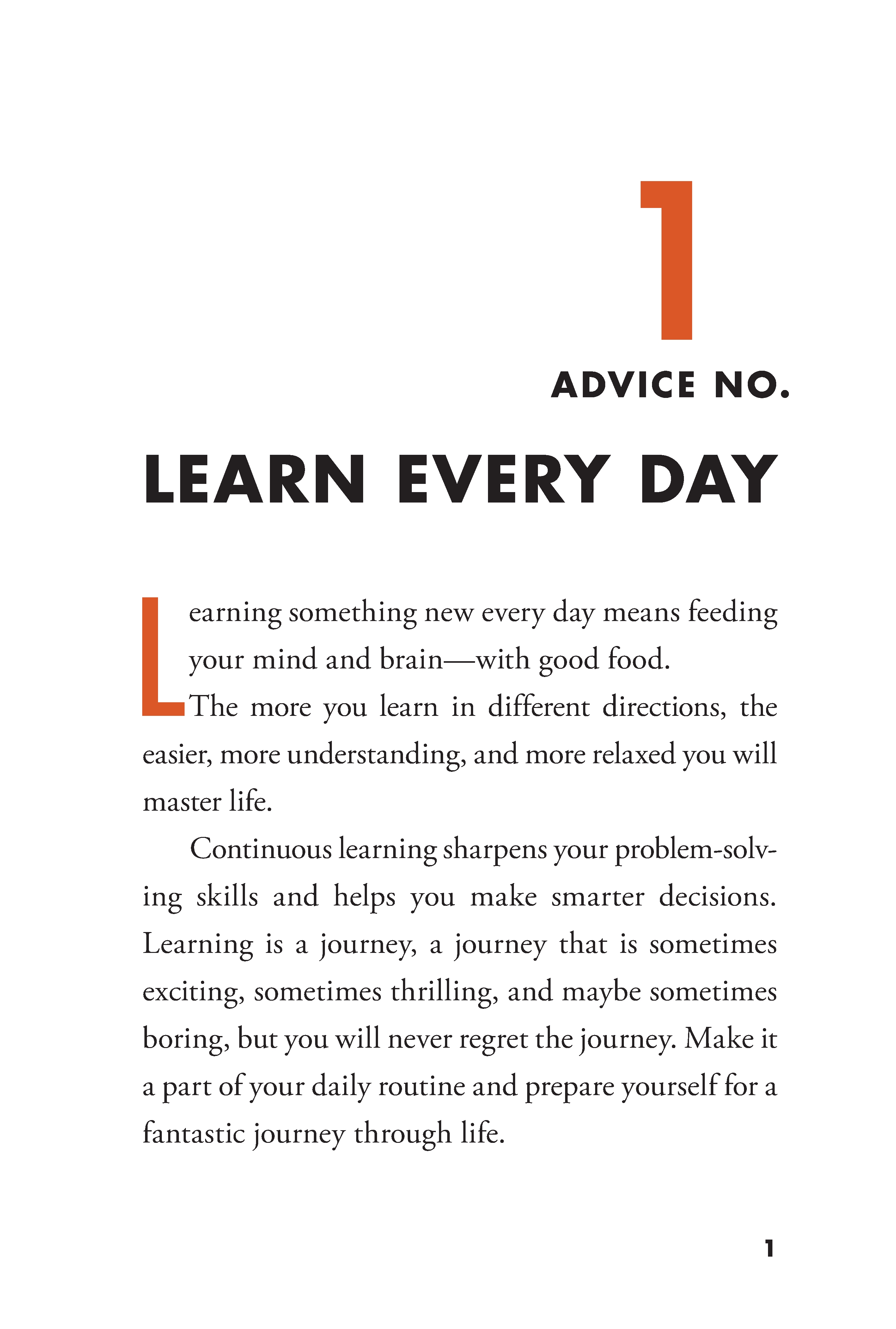 1

ADVICE NO.

LEARN EVERY DAY

Learning something new every day means feeding your mind and brain—with good food.

The more you learn in different directions, the easier, more understanding, and more relaxed you will master life.

Continuous learning sharpens your problem-solving skills and helps you make smarter decisions. Learning is a journey, a journey that is sometimes exciting, sometimes thrilling, and maybe sometimes boring, but you will never regret the journey. Make it a part of your daily routine and prepare yourself for a fantastic journey through life.

1